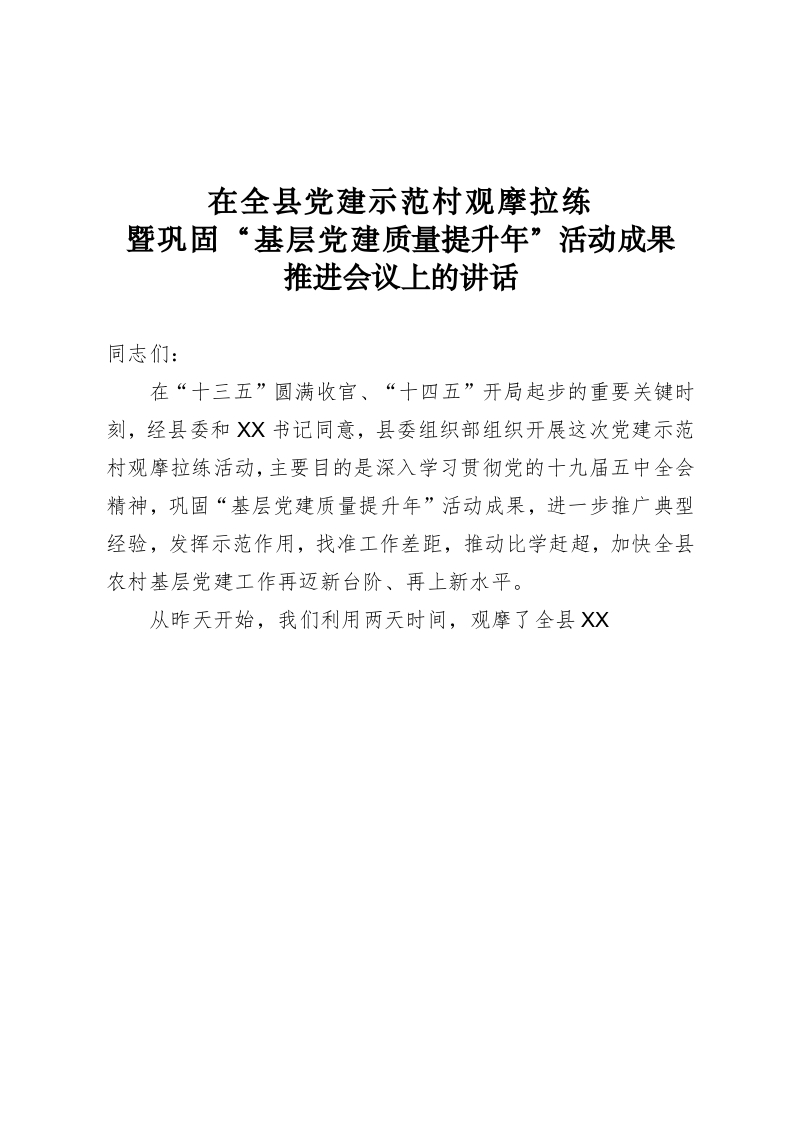 在全县党建示范村观摩拉练
暨巩固“基层党建质量提升年”活动成果
推进会议上的讲话

同志们：

在“十三五”圆满收官、“十四五”开局起步的重要关键时刻，经县委和XX书记同意，县委组织部组织开展这次党建示范村观摩拉练活动，主要目的是深入学习贯彻党的十九届五中全会精神，巩固“基层党建质量提升年”活动成果，进一步推广典型经验，发挥示范作用，找准工作差距，推动比学赶超，加快全县农村基层党建工作再迈新台阶、再上新水平。

从昨天开始，我们利用两天时间，观摩了全县XX